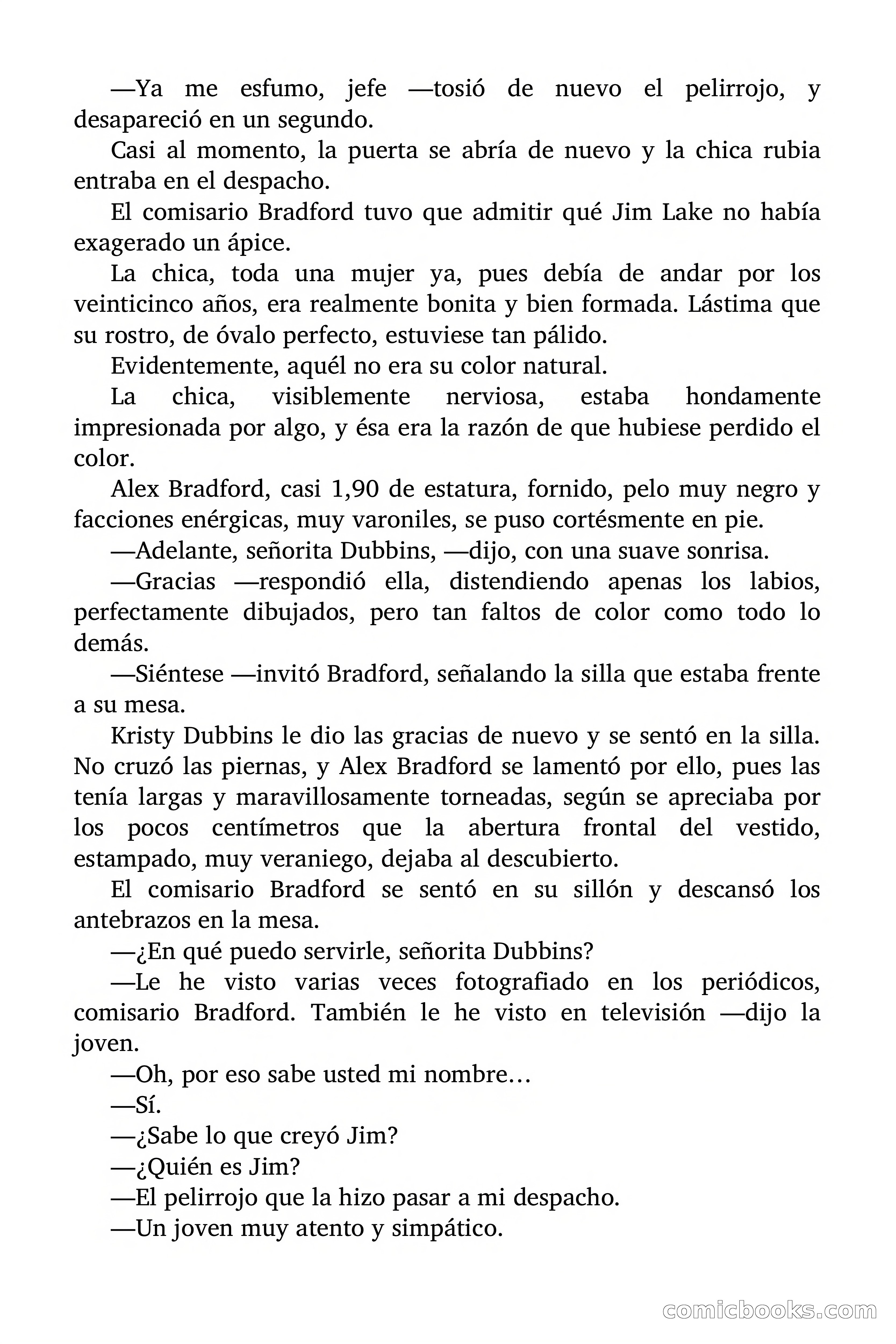 —Ya me esfumo, jefe —tosió de nuevo el pelirrojo, y desapareció en un segundo.

Casi al momento, la puerta se abría de nuevo y la chica rubia entraba en el despacho.

El comisario Bradford tuvo que admitir qué Jim Lake no había exagerado un ápice.

La chica, toda una mujer ya, pues debía de andar por los veinticinco años, era realmente bonita y bien formada. Lástima que su rostro, de óvalo perfecto, estuviese tan pálido.

Evidentemente, aquél no era su color natural.

La chica, visiblemente nerviosa, estaba hondamente impresionada por algo, y ésa era la razón de que hubiese perdido el color.

Alex Bradford, casi 1,90 de estatura, fornido, pelo muy negro y facciones enérgicas, muy varoniles, se puso cortésmente en pie.

—Adelante, señorita Dubbins, —dijo, con una suave sonrisa.

—Gracias —respondió ella, distendiendo apenas los labios, perfectamente dibujados, pero tan faltos de color como todo lo demás.

—Siéntese —invitó Bradford, señalando la silla que estaba frente a su mesa.

Kristy Dubbins le dio las gracias de nuevo y se sentó en la silla. No cruzó las piernas, y Alex Bradford se lamentó por ello, pues las tenía largas y maravillosamente torneadas, según se apreciaba por los pocos centímetros que la abertura frontal del vestido, estampado, muy veraniego, dejaba al descubierto.

El comisario Bradford se sentó en su sillón y descansó los antebrazos en la mesa.

—¿En qué puedo servirle, señorita Dubbins?

—Le he visto varias veces fotografiado en los periódicos, comisario Bradford. También le he visto en televisión —dijo la joven.

—Oh, por eso sabe usted mi nombre…

—Sí.

—¿Sabe lo que creyó Jim?

—¿Quién es Jim?

—El pelirrojo que la hizo pasar a mi despacho.

—Un joven muy atento y simpático.

comicbooks.com